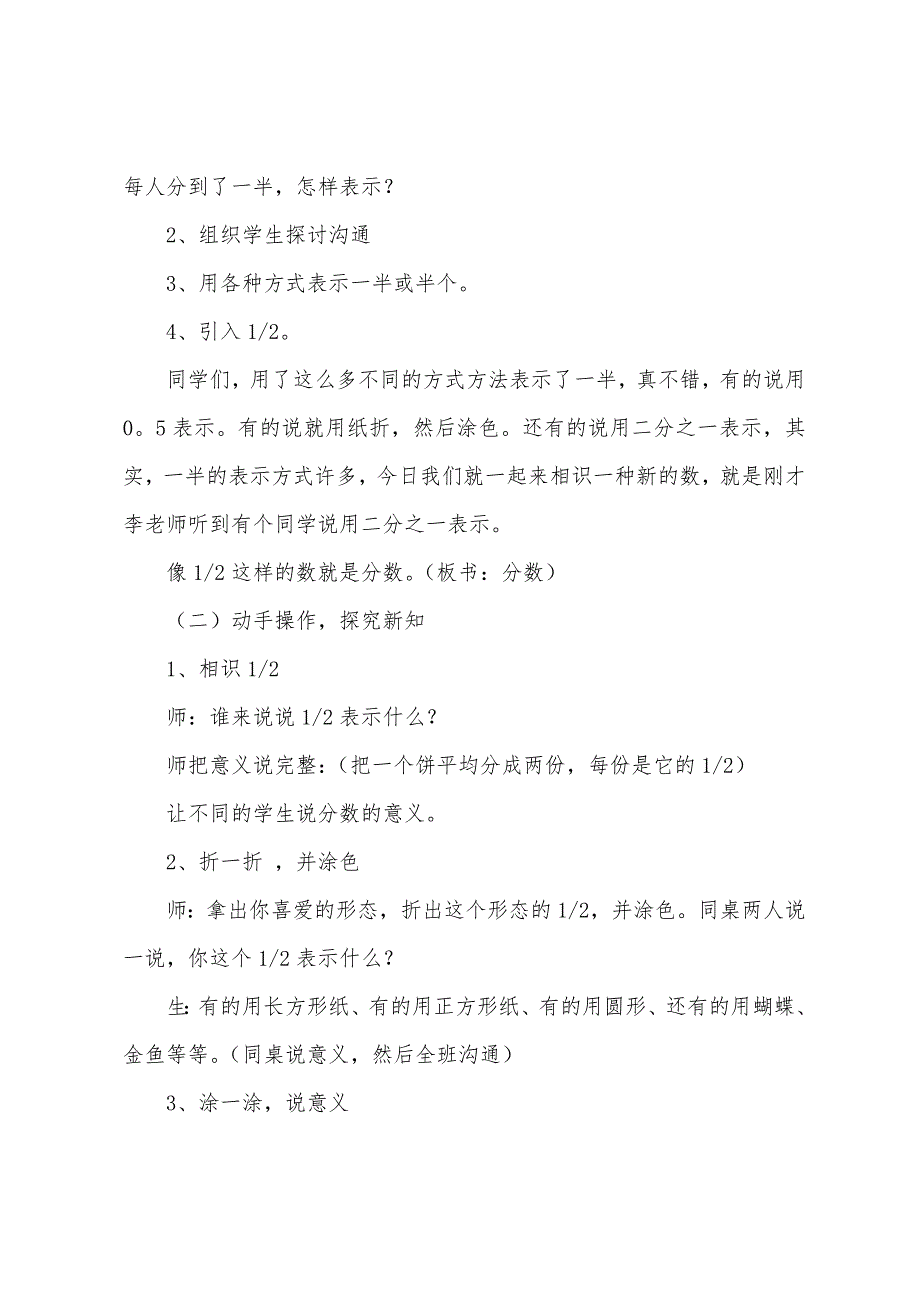 每人分到了一半，怎样表示？

2、组织学生探讨沟通

3、用各种方式表示一半或半个。

4、引入 1/2。

同学们，用了这么多不同的方式方法表示了一半，真不错，有的说用 0。5 表示。有的说就用纸折，然后涂色。还有的说用二分之一表示，其实，一半的表示方式许多，今日我们就一起来相识一种新的数，就是刚才李老师听到有个同学说用二分之一表示。

像 1/2 这样的数就是分数。（板书：分数）

（二）动手操作，探究新知

1、相识 1/2

师：谁来说说 1/2 表示什么？

师把意义说完整：（把一个饼平均分成两份，每份是它的 1/2）

让不同的学生说分数的意义。

2、折一折 ，并涂色

师：拿出你喜爱的形态，折出这个形态的 1/2，并涂色。同桌两人说一说，你这个 1/2 表示什么？

生:有的用长方形纸、有的用正方形纸、有的用圆形、还有的用蝴蝶、金鱼等等。（同桌说意义，然后全班沟通）

3、涂一涂，说意义